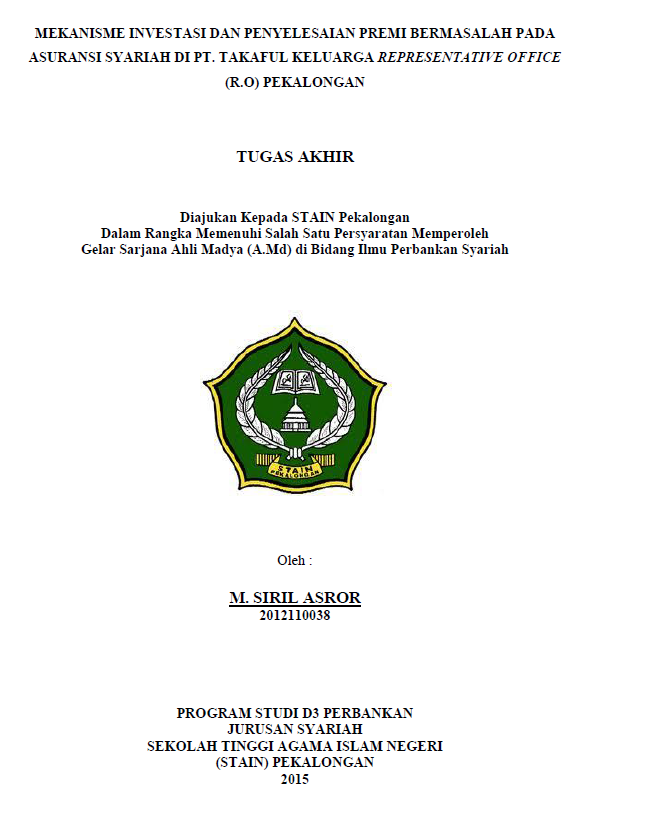 MEKANISME INVESTASI DAN PENYELESAIAN PREMI BERMASALAH PADA ASURANSI SYARIAH DI PT. TAKAFUL KELUARGA REPRESENTATIVE OFFICE (R.O) PEKALONGAN

TUGAS AKHIR

Diajukan Kepada STAIN Pekalongan
Dalam Rangka Memenuhi Salah Satu Persyaratan Memperoleh
Gelar Sarjana Ahli Madya (A.Md) di Bidang Ilmu Perbankan Syariah

STAIN
PEKALONGAN

Oleh :

M. SIRIL ASROR
2012110038

PROGRAM STUDI D3 PERBANKAN
JURUSAN SYARIAH
SEKOLAH TINGGI AGAMA ISLAM NEGERI
(STAIN) PEKALONGAN
2015